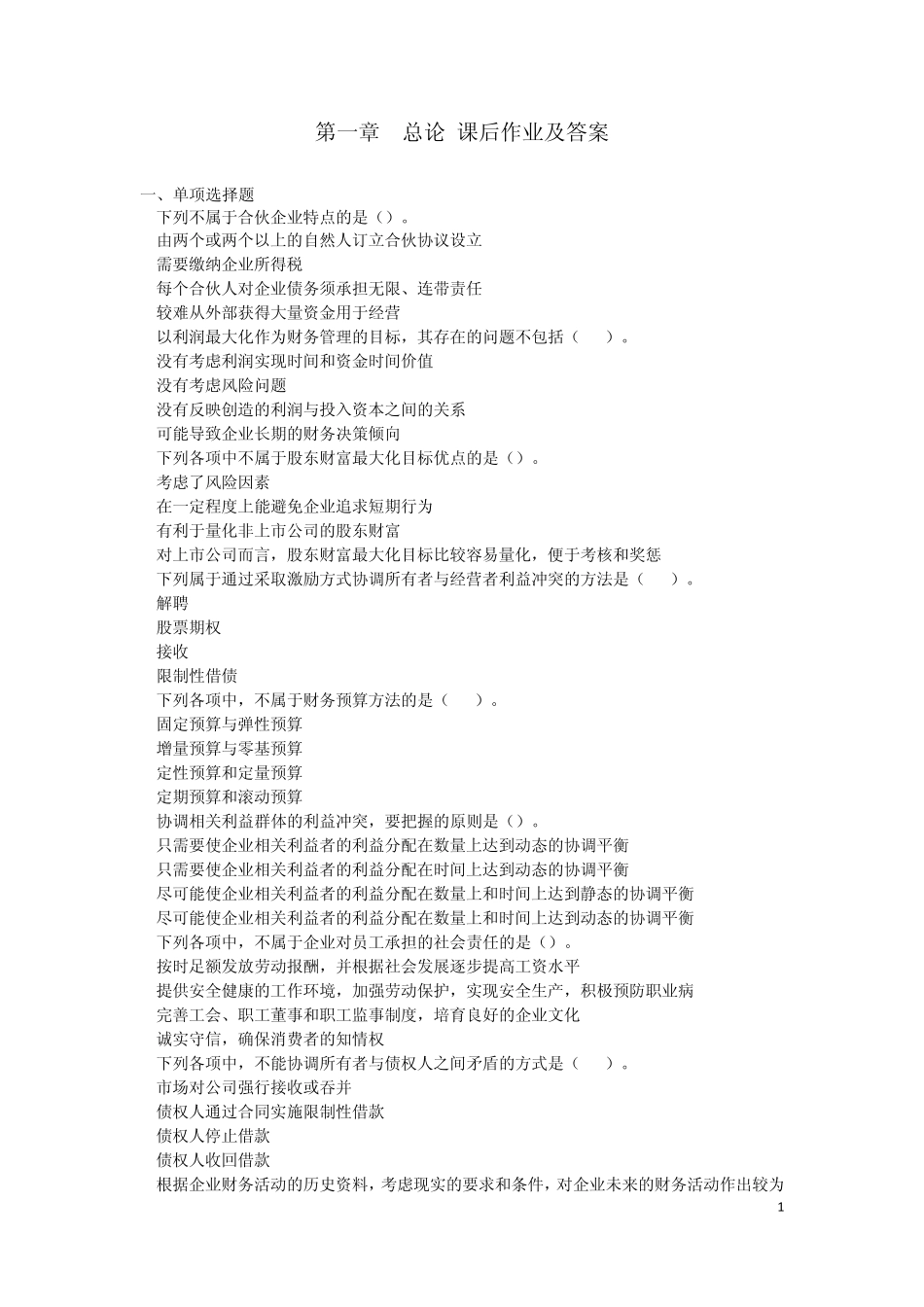 第一章　总论 课后作业及答案

一、单项选择题

下列不属于合伙企业特点的是（）。

由两个或两个以上的自然人订立合伙协议设立

需要缴纳企业所得税

每个合伙人对企业债务须承担无限、连带责任

较难从外部获得大量资金用于经营

以利润最大化作为财务管理的目标，其存在的问题不包括（　）。

没有考虑利润实现时间和资金时间价值

没有考虑风险问题

没有反映创造的利润与投入资本之间的关系

可能导致企业长期的财务决策倾向

下列各项中不属于股东财富最大化目标优点的是（）。

考虑了风险因素

在一定程度上能避免企业追求短期行为

有利于量化非上市公司的股东财富

对上市公司而言，股东财富最大化目标比较容易量化，便于考核和奖惩

下列属于通过采取激励方式协调所有者与经营者利益冲突的方法是（　）。

解聘

股票期权

接收

限制性借债

下列各项中，不属于财务预算方法的是（　）。

固定预算与弹性预算

增量预算与零基预算

定性预算和定量预算

定期预算和滚动预算

协调相关利益群体的利益冲突，要把握的原则是（）。

只需要使企业相关利益者的利益分配在数量上达到动态的协调平衡

只需要使企业相关利益者的利益分配在时间上达到动态的协调平衡

尽可能使企业相关利益者的利益分配在数量上和时间上达到静态的协调平衡

尽可能使企业相关利益者的利益分配在数量上和时间上达到动态的协调平衡

下列各项中，不属于企业对员工承担的社会责任的是（）。

按时足额发放劳动报酬，并根据社会发展逐步提高工资水平

提供安全健康的工作环境，加强劳动保护，实现安全生产，积极预防职业病

完善工会、职工董事和职工监事制度，培育良好的企业文化

诚实守信，确保消费者的知情权

下列各项中，不能协调所有者与债权人之间矛盾的方式是（　）。

市场对公司强行接收或吞并

债权人通过合同实施限制性借款

债权人停止借款

债权人收回借款

根据企业财务活动的历史资料，考虑现实的要求和条件，对企业未来的财务活动作出较为

1